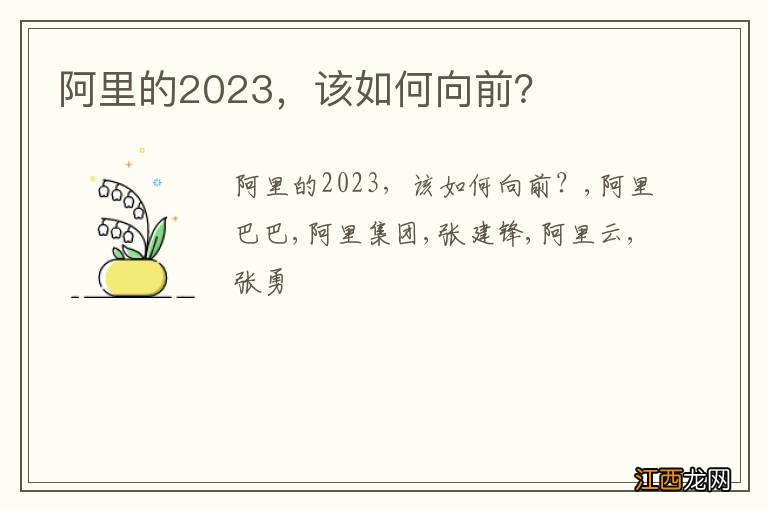 阿里的2023，该如何向前?

阿里的2023，该如何向前？,阿里巴巴,阿里集团,张建锋,阿里云,张勇

江西龙网